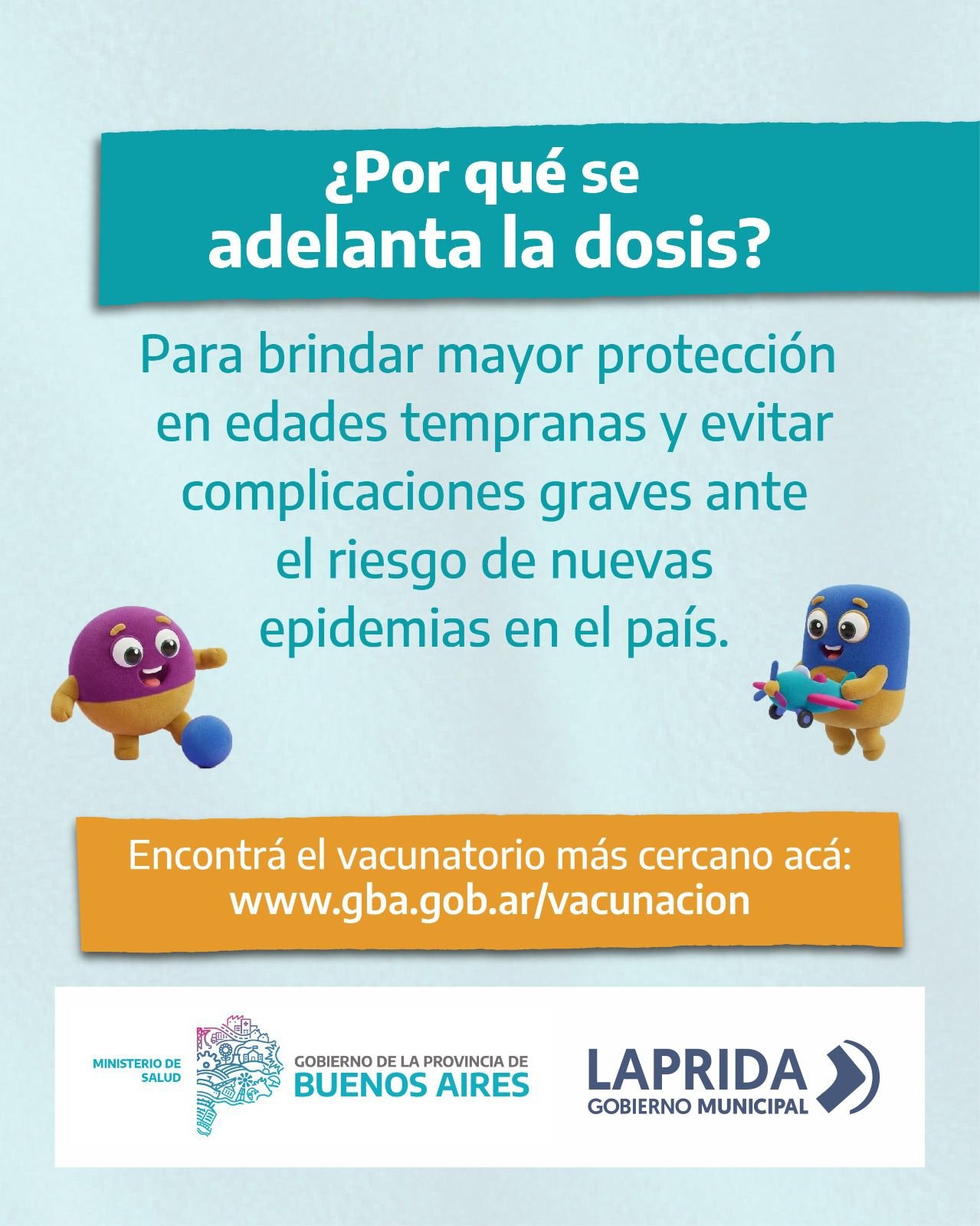 ¿Por qué se adelanta la dosis?

Para brindar mayor protección en edades tempranas y evitar complicaciones graves ante el riesgo de nuevas epidemias en el país.

Encontrá el vacunatorio más cercano acá: www.gba.gob.ar/vacunacion

MINISTERIO DE SALUD

GOBIERNO DE LA PROVINCIA DE BUENOS AIRES

LAPRIDA GOBIERNO MUNICIPAL